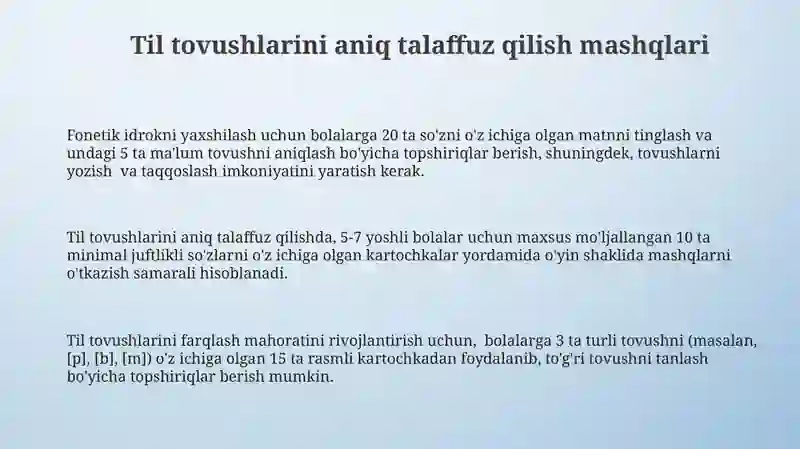 Til tovushlarini aniq talaffuz qilish mashqlari

Fonetik idrokni yaxshilash uchun bolalarga 20 ta so'zni o'z ichiga olgan matnni tinglash va undagi 5 ta ma'lum tovushni aniqlash bo'yicha topshiriqlar berish, shuningdek, tovushlarni yozish va taqqoslash imkoniyatini yaratish kerak.

Til tovushlarini aniq talaffuz qilishda, 5-7 yoshli bolalar uchun maxsus mo'ljallangan 10 ta minimal juftlikli so'zlarni o'z ichiga olgan kartochkalar yordamida o'yin shaklida mashqlarni o'tkazish samarali hisoblanadi.

Til tovushlarini farqlash mahoratini rivojlantirish uchun, bolalarga 3 ta turli tovushni (masalan, [p], [b], [m]) o'z ichiga olgan 15 ta rasmli kartochkadan foydalanib, to'g'ri tovushni tanlash bo'yicha topshiriqlar berish mumkin.